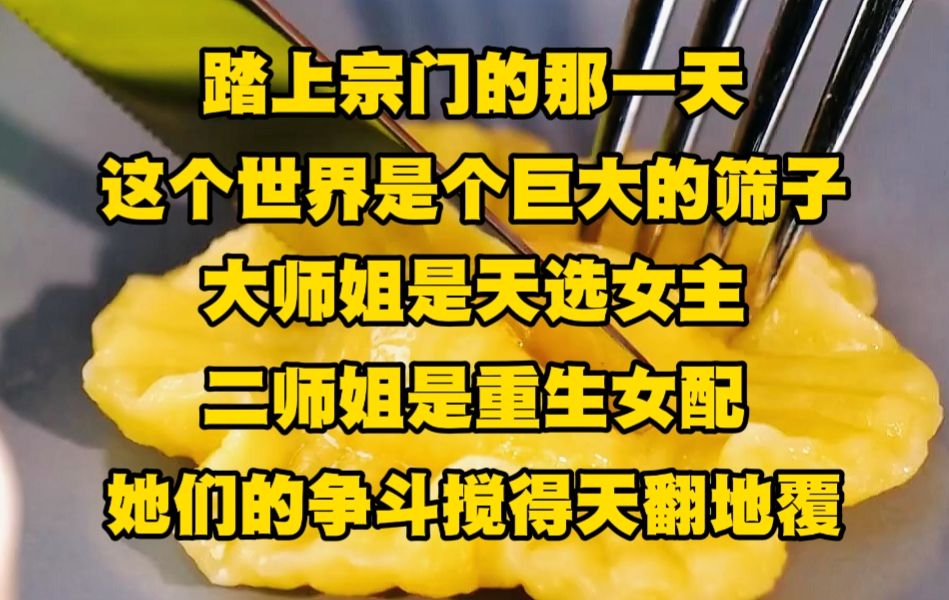 踏上宗门的那一天
这个世界是个巨大的筛子
大师姐是天选女主
二师姐是重生女配
她们的争斗搅得天翻地覆